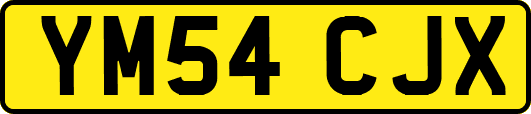 YM54 CJX